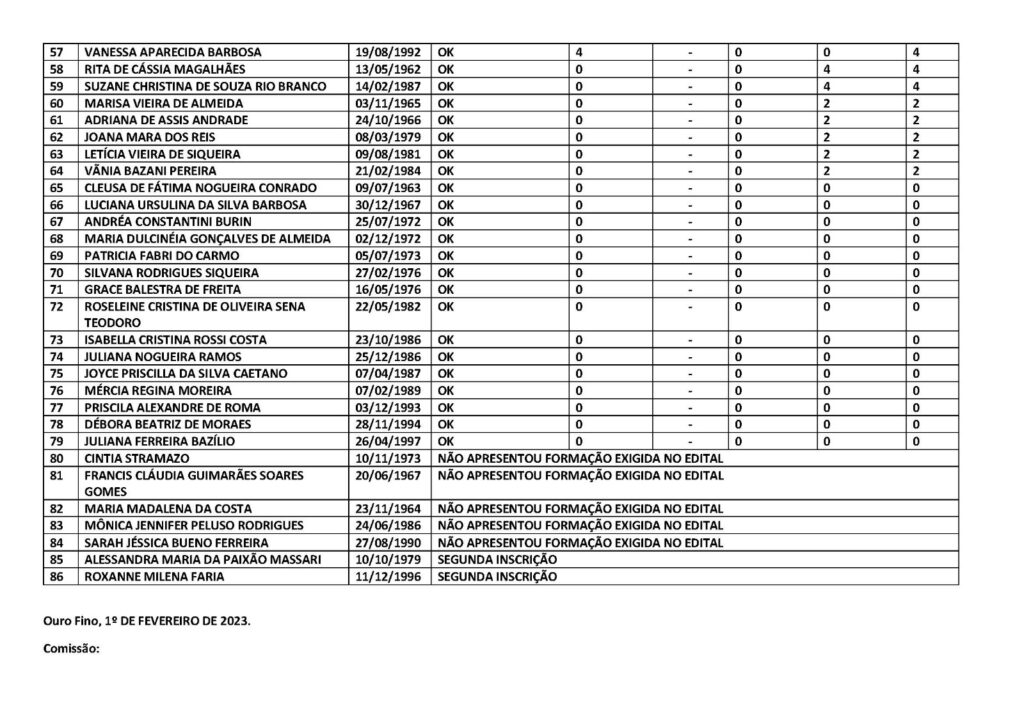 | 57 | VANESSA APARECIDA BARBOSA | 19/08/1992 | OK | 4 | - | 0 | 0 | 4 |
|---|---|---|---|---|---|---|---|---|
| 58 | RITA DE CÁSSIA MAGALHÃES | 13/05/1962 | OK | 0 | - | 0 | 4 | 4 |
| 59 | SUZANE CHRISTINA DE SOUZA RIO BRANCO | 14/02/1987 | OK | 0 | - | 0 | 4 | 4 |
| 60 | MARISA VIEIRA DE ALMEIDA | 03/11/1965 | OK | 0 | - | 0 | 2 | 2 |
| 61 | ADRIANA DE ASSIS ANDRADE | 24/10/1966 | OK | 0 | - | 0 | 2 | 2 |
| 62 | JOANA MARA DOS REIS | 08/03/1979 | OK | 0 | - | 0 | 2 | 2 |
| 63 | LETÍCIA VIEIRA DE SIQUEIRA | 09/08/1981 | OK | 0 | - | 0 | 2 | 2 |
| 64 | VÂNIA BAZANI PEREIRA | 21/02/1984 | OK | 0 | - | 0 | 2 | 2 |
| 65 | CLEUSA DE FÁTIMA NOGUEIRA CONRADO | 09/07/1963 | OK | 0 | - | 0 | 0 | 0 |
| 66 | LUCIANA URSULINA DA SILVA BARBOSA | 30/12/1967 | OK | 0 | - | 0 | 0 | 0 |
| 67 | ANDRÉA CONSTANTINI BURIN | 25/07/1972 | OK | 0 | - | 0 | 0 | 0 |
| 68 | MARIA DULCINÉIA GONÇALVES DE ALMEIDA | 02/12/1972 | OK | 0 | - | 0 | 0 | 0 |
| 69 | PATRICIA FABRI DO CARMO | 05/07/1973 | OK | 0 | - | 0 | 0 | 0 |
| 70 | SILVANA RODRIGUES SIQUEIRA | 27/02/1976 | OK | 0 | - | 0 | 0 | 0 |
| 71 | GRACE BALESTRA DE FREITA | 16/05/1976 | OK | 0 | - | 0 | 0 | 0 |
| 72 | ROSELEINE CRISTINA DE OLIVEIRA SENA TEODORO | 22/05/1982 | OK | 0 | - | 0 | 0 | 0 |
| 73 | ISABELLA CRISTINA ROSSI COSTA | 23/10/1986 | OK | 0 | - | 0 | 0 | 0 |
| 74 | JULIANA NOGUEIRA RAMOS | 25/12/1986 | OK | 0 | - | 0 | 0 | 0 |
| 75 | JOYCE PRISCILLA DA SILVA CAETANO | 07/04/1987 | OK | 0 | - | 0 | 0 | 0 |
| 76 | MÉRCIA REGINA MOREIRA | 07/02/1989 | OK | 0 | - | 0 | 0 | 0 |
| 77 | PRISCILA ALEXANDRE DE ROMA | 03/12/1993 | OK | 0 | - | 0 | 0 | 0 |
| 78 | DÉBORA BEATRIZ DE MORAES | 28/11/1994 | OK | 0 | - | 0 | 0 | 0 |
| 79 | JULIANA FERREIRA BAZÍLIO | 26/04/1997 | OK | 0 | - | 0 | 0 | 0 |
| 80 | CINTIA STRAMAZO | 10/11/1973 | NÃO APRESENTOU FORMAÇÃO EXIGIDA NO EDITAL | | | | | |
| 81 | FRANCIS CLÁUDIA GUIMARÃES SOARES GOMES | 20/06/1967 | NÃO APRESENTOU FORMAÇÃO EXIGIDA NO EDITAL | | | | | |
| 82 | MARIA MADALENA DA COSTA | 23/11/1964 | NÃO APRESENTOU FORMAÇÃO EXIGIDA NO EDITAL | | | | | |
| 83 | MÔNICA JENNIFER PELUSO RODRIGUES | 24/06/1986 | NÃO APRESENTOU FORMAÇÃO EXIGIDA NO EDITAL | | | | | |
| 84 | SARAH JÉSSICA BUENO FERREIRA | 27/08/1990 | NÃO APRESENTOU FORMAÇÃO EXIGIDA NO EDITAL | | | | | |
| 85 | ALESSANDRA MARIA DA PAIXÃO MASSARI | 10/10/1979 | SEGUNDA INSCRIÇÃO | | | | | |
| 86 | ROXANNE MILENA FARIA | 11/12/1996 | SEGUNDA INSCRIÇÃO | | | | | |

Ouro Fino, 1º DE FEVEREIRO DE 2023.

Comissão: